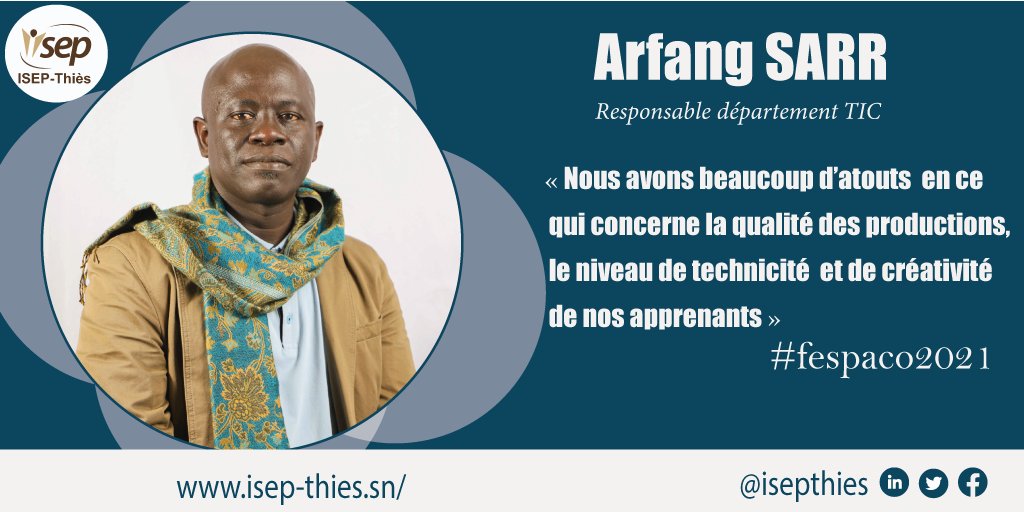 isep
ISEP-Thiès

Arfang SARR

Responsable département TIC

« Nous avons beaucoup d'atouts en ce qui concerne la qualité des productions, le niveau de technicité et de créativité de nos apprenants »

#fespaco2021

www.isep-thies.sn/

@isepthies